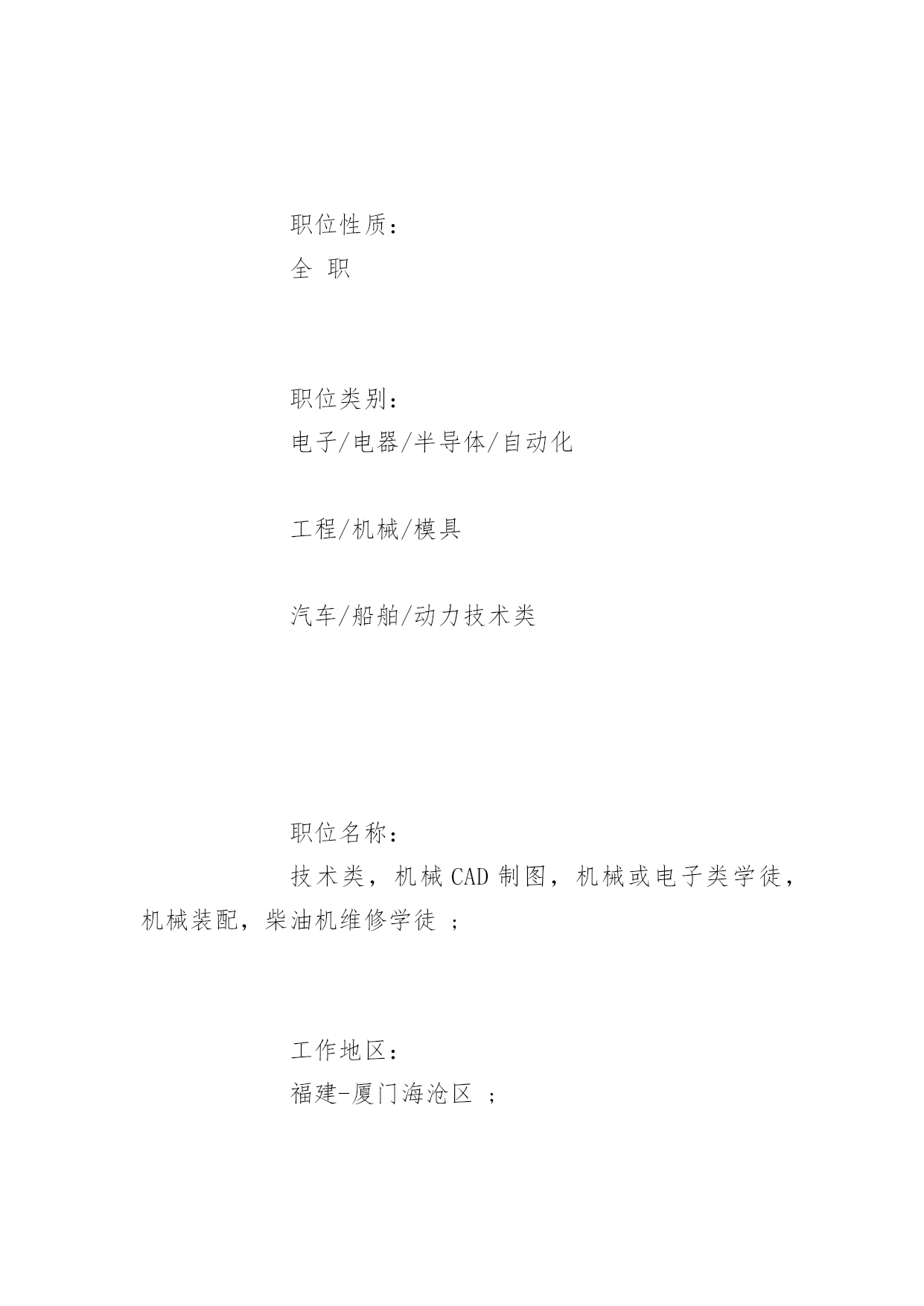 职位性质：
全 职

职位类别：
电子/电器/半导体/自动化

工程/机械/模具

汽车/船舶/动力技术类

职位名称：
技术类，机械 CAD 制图，机械或电子类学徒，机械装配，柴油机维修学徒 ；

工作地区：
福建-厦门海沧区 ；